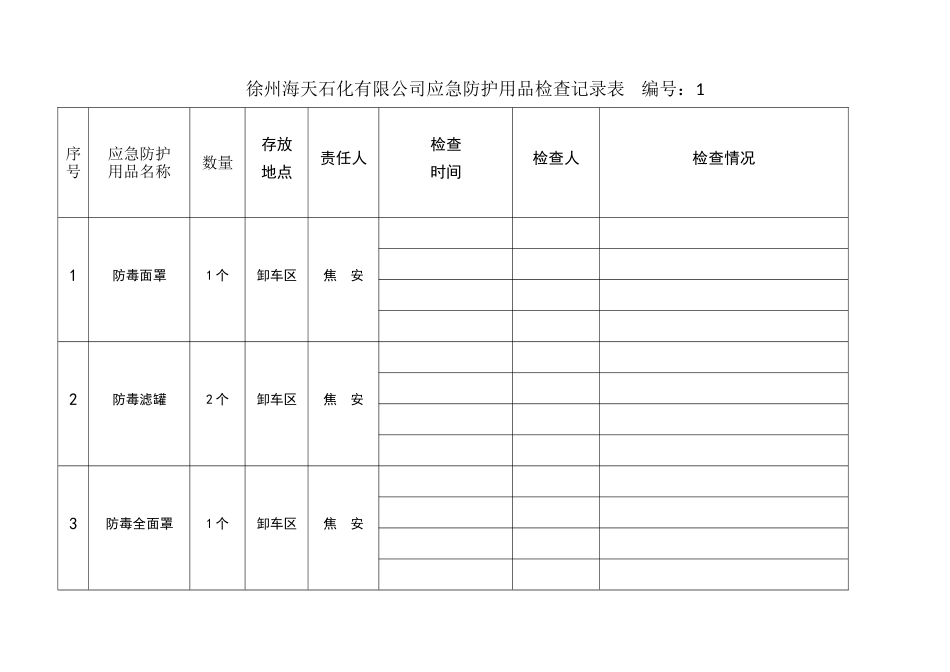 徐州海天石化有限公司应急防护用品检查记录表 编号：1

| 序号 | 应急防护用品名称 | 数量 | 存放地点 | 责任人 | 检查时间 | 检查人 | 检查情况 |
|---|---|---|---|---|---|---|---|
| 1 | 防毒面罩 | 1个 | 卸车区 | 焦 安 | | | |
| | | | | | | | |
| | | | | | | | |
| | | | | | | | |
| 2 | 防毒滤罐 | 2个 | 卸车区 | 焦 安 | | | |
| | | | | | | | |
| | | | | | | | |
| | | | | | | | |
| 3 | 防毒全面罩 | 1个 | 卸车区 | 焦 安 | | | |
| | | | | | | | |
| | | | | | | | |
| | | | | | | | |